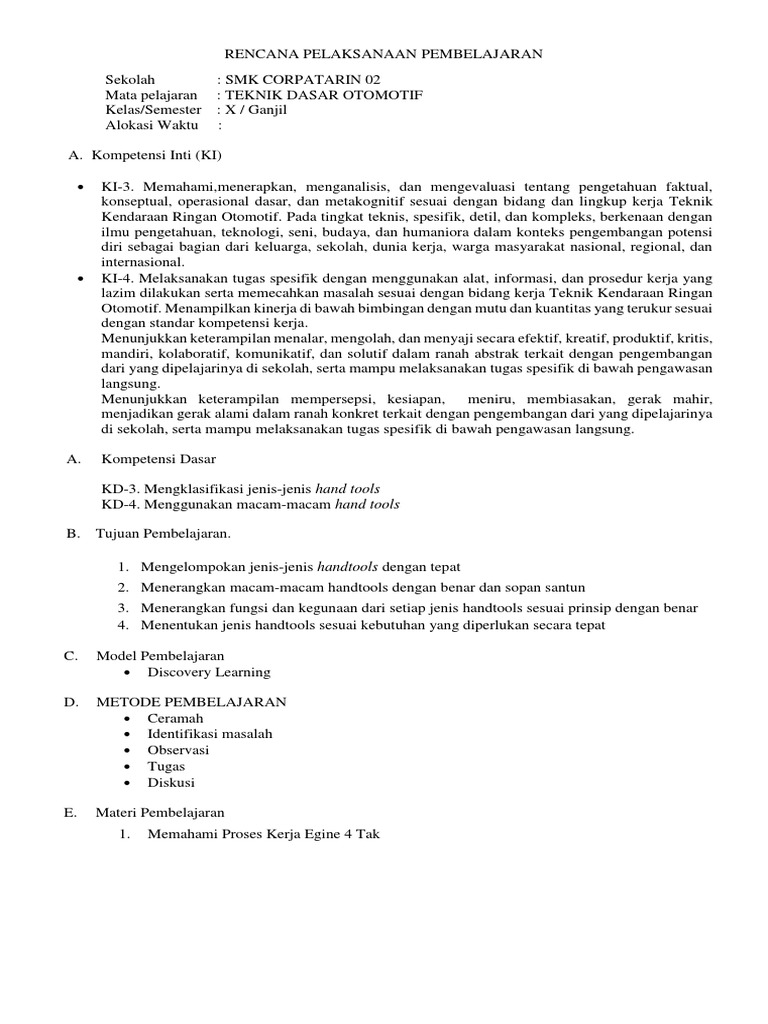 RENCANA PELAKSANAAN PEMBELAJARAN

Sekolah : SMK CORPATARIN 02
Mata pelajaran : TEKNIK DASAR OTOMOTIF
Kelas/Semester : X / Ganjil
Alokasi Waktu :

A. Kompetensi Inti (KI)

• KI-3. Memahami,menerapkan, menganalisis, dan mengevaluasi tentang pengetahuan faktual, konseptual, operasional dasar, dan metakognitif sesuai dengan bidang dan lingkup kerja Teknik Kendaraan Ringan Otomotif. Pada tingkat teknis, spesifik, detil, dan kompleks, berkenaan dengan ilmu pengetahuan, teknologi, seni, budaya, dan humaniora dalam konteks pengembangan potensi diri sebagai bagian dari keluarga, sekolah, dunia kerja, warga masyarakat nasional, regional, dan internasional.
• KI-4. Melaksanakan tugas spesifik dengan menggunakan alat, informasi, dan prosedur kerja yang lazim dilakukan serta memecahkan masalah sesuai dengan bidang kerja Teknik Kendaraan Ringan Otomotif. Menampilkan kinerja di bawah bimbingan dengan mutu dan kuantitas yang terukur sesuai dengan standar kompetensi kerja.
Menunjukkan keterampilan menalar, mengolah, dan menyaji secara efektif, kreatif, produktif, kritis, mandiri, kolaboratif, komunikatif, dan solutif dalam ranah abstrak terkait dengan pengembangan dari yang dipelajarinya di sekolah, serta mampu melaksanakan tugas spesifik di bawah pengawasan langsung.
Menunjukkan keterampilan mempersepsi, kesiapan, meniru, membiasakan, gerak mahir, menjadikan gerak alami dalam ranah konkret terkait dengan pengembangan dari yang dipelajarinya di sekolah, serta mampu melaksanakan tugas spesifik di bawah pengawasan langsung.

A. Kompetensi Dasar

KD-3. Mengklasifikasi jenis-jenis hand tools
KD-4. Menggunakan macam-macam hand tools

B. Tujuan Pembelajaran.

1. Mengelompokan jenis-jenis handtools dengan tepat
2. Menerangkan macam-macam handtools dengan benar dan sopan santun
3. Menerangkan fungsi dan kegunaan dari setiap jenis handtools sesuai prinsip dengan benar
4. Menentukan jenis handtools sesuai kebutuhan yang diperlukan secara tepat

C. Model Pembelajaran
• Discovery Learning

D. METODE PEMBELAJARAN
• Ceramah
• Identifikasi masalah
• Observasi
• Tugas
• Diskusi

E. Materi Pembelajaran
1. Memahami Proses Kerja Egine 4 Tak